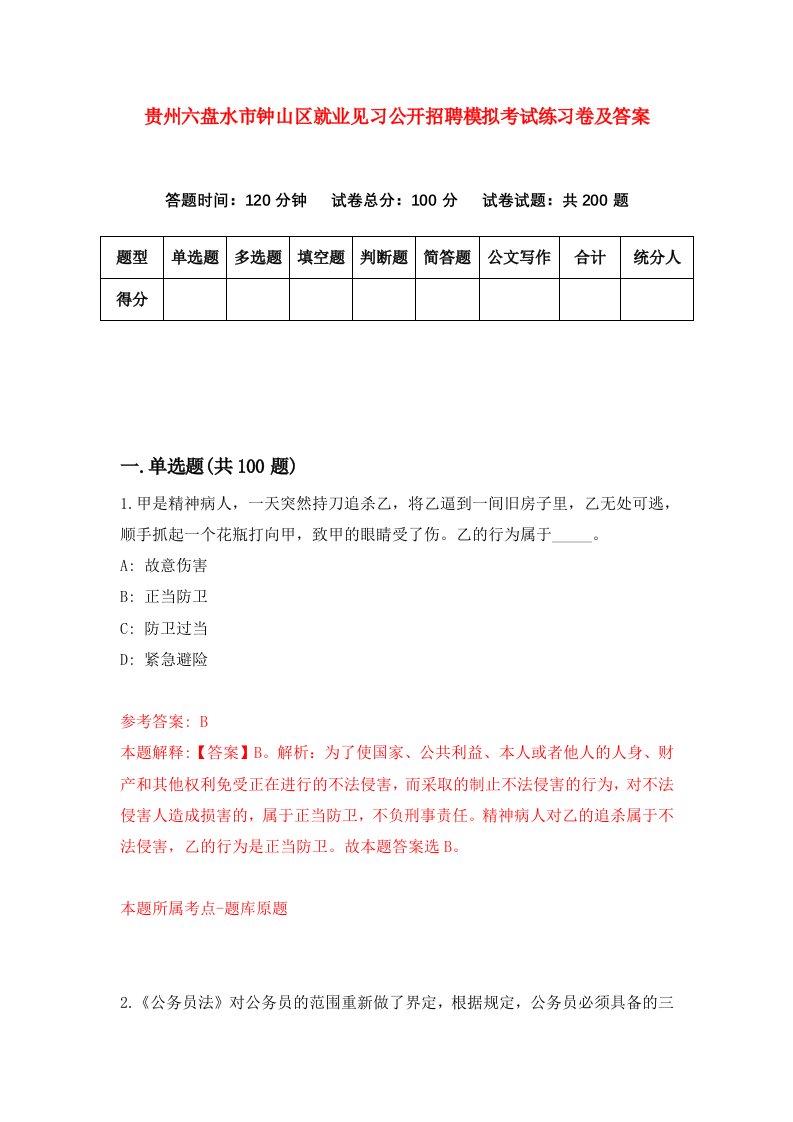 贵州六盘水市钟山区就业见习公开招聘模拟考试练习卷及答案

答题时间：120 分钟　试卷总分：100 分　试卷试题：共 200 题

| 题型 | 单选题 | 多选题 | 填空题 | 判断题 | 简答题 | 公文写作 | 合计 | 统分人 |
|---|---|---|---|---|---|---|---|---|
| 得分 | | | | | | | | |

一.单选题(共 100 题)

1.甲是精神病人，一天突然持刀追杀乙，将乙逼到一间旧房子里，乙无处可逃，顺手抓起一个花瓶打向甲，致甲的眼睛受了伤。乙的行为属于_____。

A: 故意伤害

B: 正当防卫

C: 防卫过当

D: 紧急避险

参考答案: B
本题解释:【答案】B。解析：为了使国家、公共利益、本人或者他人的人身、财产和其他权利免受正在进行的不法侵害，而采取的制止不法侵害的行为，对不法侵害人造成损害的，属于正当防卫，不负刑事责任。精神病人对乙的追杀属于不法侵害，乙的行为是正当防卫。故本题答案选 B。

本题所属考点-题库原题

2.《公务员法》对公务员的范围重新做了界定，根据规定，公务员必须具备的三